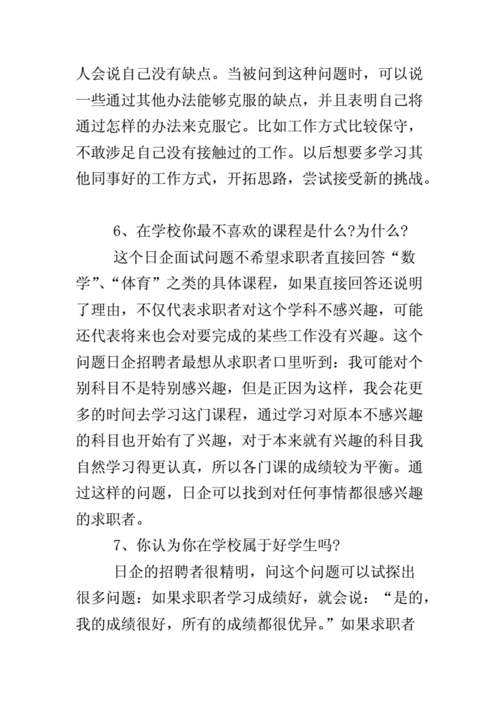 人会说自己没有缺点。当被问到这种问题时，可以说一些通过其他办法能够克服的缺点，并且表明自己将通过怎样的办法来克服它。比如工作方式比较保守，不敢涉足自己没有接触过的工作。以后想要多学习其他同事好的工作方式，开拓思路，尝试接受新的挑战。

6、在学校你最不喜欢的课程是什么?为什么?

这个日企面试问题不希望求职者直接回答“数学”、“体育”之类的具体课程，如果直接回答还说明了理由，不仅代表求职者对这个学科不感兴趣，可能还代表将来也会对要完成的某些工作没有兴趣。这个问题日企招聘者最想从求职者口里听到：我可能对个别科目不是特别感兴趣，但是正因为这样，我会花更多的时间去学习这门课程，通过学习对原本不感兴趣的科目也开始有了兴趣，对于本来就有兴趣的科目我自然学习得更认真，所以各门课的成绩较为平衡。通过这样的问题，日企可以找到对任何事情都很感兴趣的求职者。

7、你认为你在学校属于好学生吗?

日企的招聘者很精明，问这个问题可以试探出很多问题：如果求职者学习成绩好，就会说：“是的，我的成绩很好，所有的成绩都很优异。”如果求职者